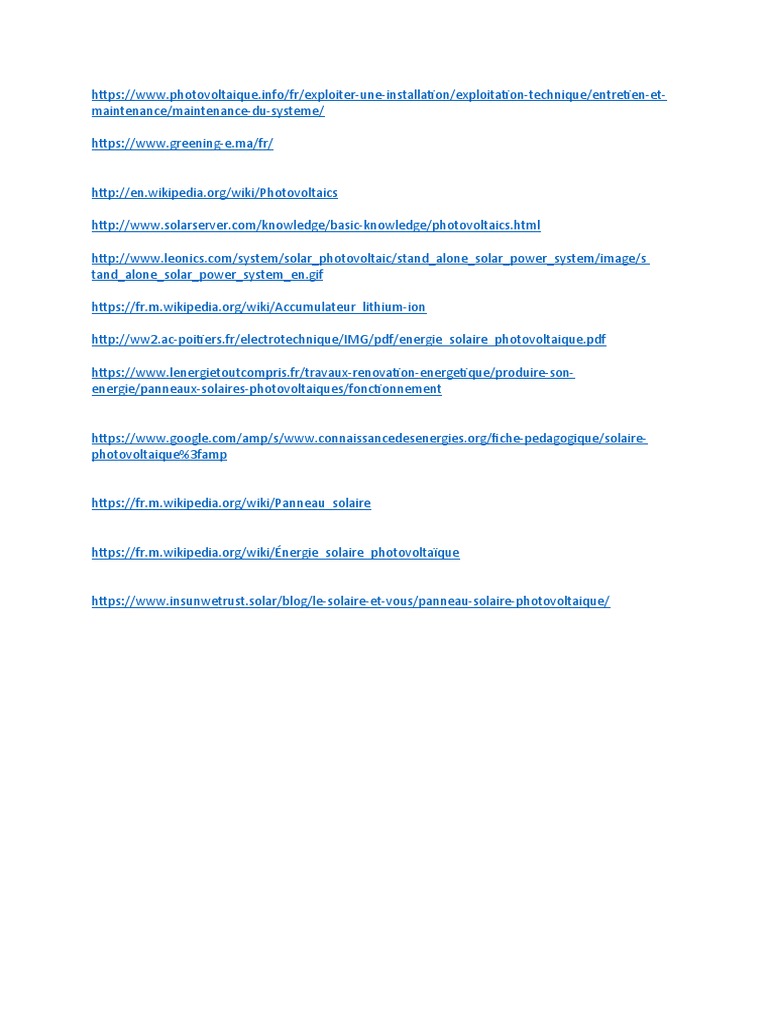 https://www.photovoltaique.info/fr/exploiter-une-installation/exploitation-technique/entretien-et-maintenance/maintenance-du-systeme/

https://www.greening-e.ma/fr/

http://en.wikipedia.org/wiki/Photovoltaics

http://www.solarserver.com/knowledge/basic-knowledge/photovoltaics.html

http://www.leonics.com/system/solar_photovoltaic/stand_alone_solar_power_system/image/stand_alone_solar_power_system_en.gif

https://fr.m.wikipedia.org/wiki/Accumulateur_lithium-ion

http://ww2.ac-poitiers.fr/electrotechnique/IMG/pdf/energie_solaire_photovoltaique.pdf

https://www.lenergietoutcompris.fr/travaux-renovation-energetique/produire-son-energie/panneaux-solaires-photovoltaiques/fonctionnement

https://www.google.com/amp/s/www.connaissancedesenergies.org/fiche-pedagogique/solaire-photovoltaique%3famp

https://fr.m.wikipedia.org/wiki/Panneau_solaire

https://fr.m.wikipedia.org/wiki/Énergie_solaire_photovoltaïque

https://www.insunwetrust.solar/blog/le-solaire-et-vous/panneau-solaire-photovoltaique/